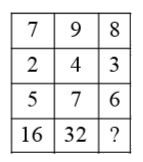 | 7 | 9 | 8 |
|---|---|---|
| 2 | 4 | 3 |
| 5 | 7 | 6 |
| 16 | 32 | ? |